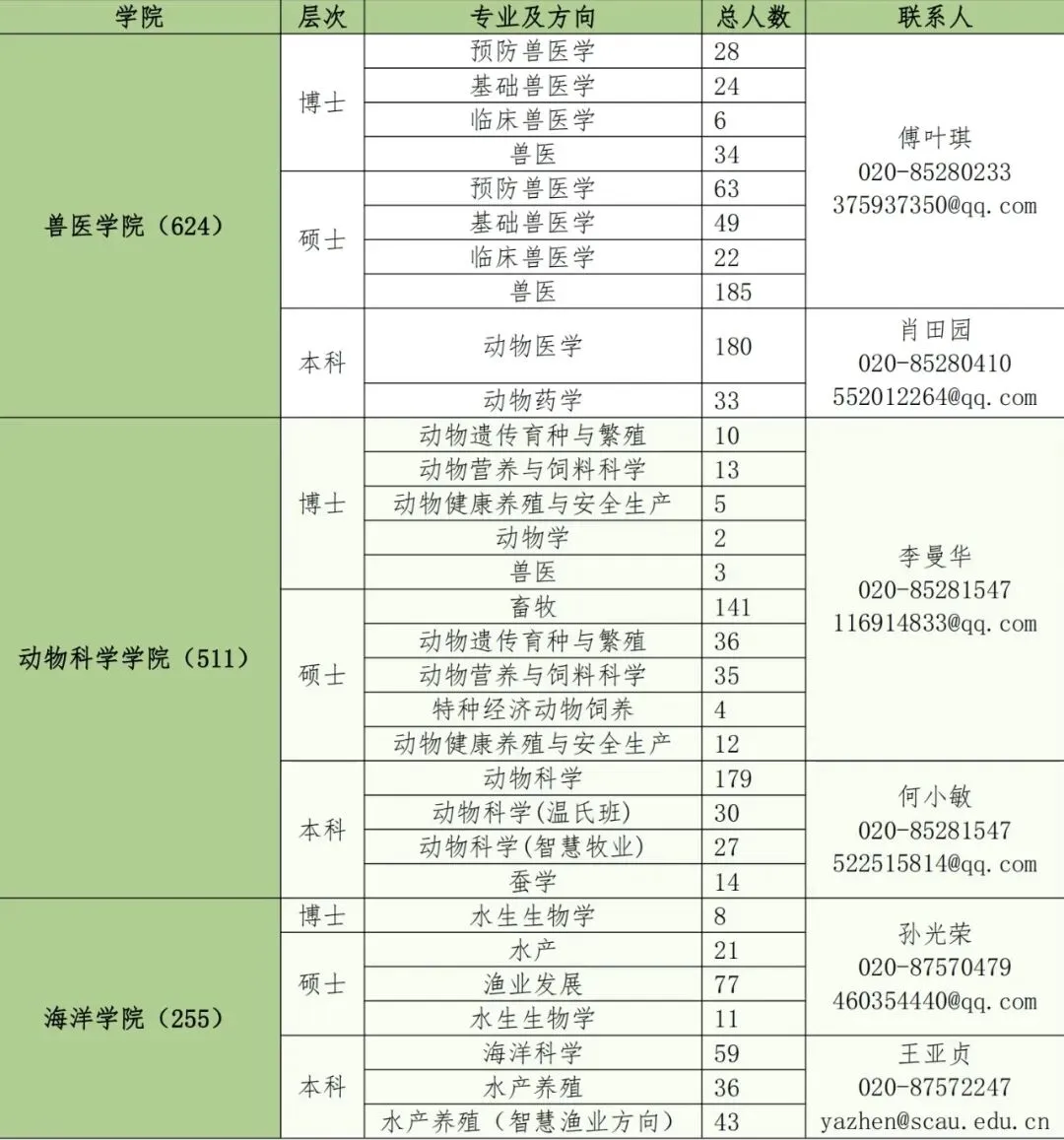 | 学院 | 层次 | 专业及方向 | 总人数 | 联系人 |
|---|---|---|---|---|
| 兽医学院（624） | 博士 | 预防兽医学 | 28 | 傅叶琪 020-85280233 375937350@qq.com |
|  |  | 基础兽医学 | 24 |  |
|  |  | 临床兽医学 | 6 |  |
|  |  | 兽医 | 34 |  |
|  | 硕士 | 预防兽医学 | 63 |  |
|  |  | 基础兽医学 | 49 |  |
|  |  | 临床兽医学 | 22 |  |
|  |  | 兽医 | 185 |  |
|  | 本科 | 动物医学 | 180 | 肖田园 020-85280410 552012264@qq.com |
|  |  | 动物药学 | 33 |  |
| 动物科学学院（511） | 博士 | 动物遗传育种与繁殖 | 10 | 李曼华 020-85281547 116914833@qq.com |
|  |  | 动物营养与饲料科学 | 13 |  |
|  |  | 动物健康养殖与安全生产 | 5 |  |
|  |  | 动物学 | 2 |  |
|  |  | 兽医 | 3 |  |
|  | 硕士 | 畜牧 | 141 |  |
|  |  | 动物遗传育种与繁殖 | 36 |  |
|  |  | 动物营养与饲料科学 | 35 |  |
|  |  | 特种经济动物饲养 | 4 |  |
|  |  | 动物健康养殖与安全生产 | 12 |  |
|  | 本科 | 动物科学 | 179 | 何小敏 020-85281547 522515814@qq.com |
|  |  | 动物科学(温氏班) | 30 |  |
|  |  | 动物科学(智慧牧业) | 27 |  |
|  |  | 蚕学 | 14 |  |
| 海洋学院（255） | 博士 | 水生生物学 | 8 | 孙光荣 020-87570479 460354440@qq.com |
|  | 硕士 | 水产 | 21 |  |
|  |  | 渔业发展 | 77 |  |
|  |  | 水生生物学 | 11 |  |
|  | 本科 | 海洋科学 | 59 | 王亚贞 020-87572247 yazhen@scau.edu.cn |
|  |  | 水产养殖 | 36 |  |
|  |  | 水产养殖（智慧渔业方向） | 43 |  |